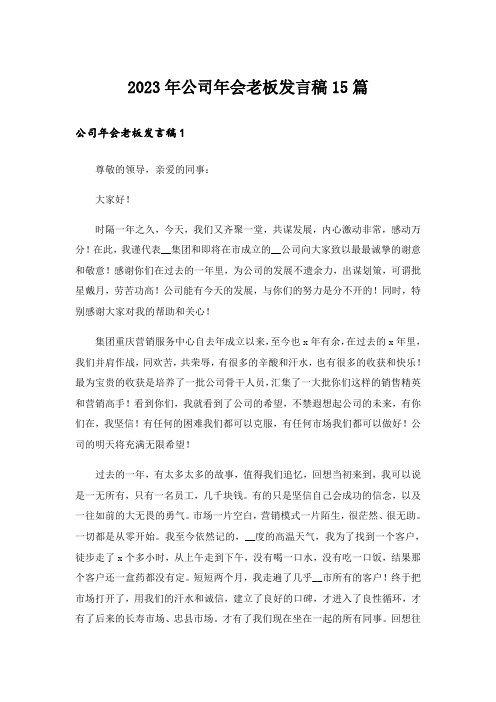 2023年公司年会老板发言稿15篇

公司年会老板发言稿1

尊敬的领导，亲爱的同事：

大家好！

时隔一年之久，今天，我们又齐聚一堂，共谋发展，内心激动非常，感动万分！在此，我谨代表__集团和即将在市成立的__公司向大家致以最最诚挚的谢意和敬意！感谢你们在过去的一年里，为公司的发展不遗余力，出谋划策，可谓批星戴月，劳苦功高！公司能有今天的发展，与你们的努力是分不开的！同时，特别感谢大家对我的帮助和关心！

集团重庆营销服务中心自去年成立以来，至今也x年有余，在过去的x年里，我们并肩作战，同欢苦，共荣辱，有很多的辛酸和汗水，也有很多的收获和快乐！最为宝贵的收获是培养了一批公司骨干人员，汇集了一大批你们这样的销售精英和营销高手！看到你们，我就看到了公司的希望，不禁遐想起公司的未来，有你们在，我坚信！有任何的困难我们都可以克服，有任何市场我们都可以做好！公司的明天将充满无限希望！

过去的一年，有太多太多的故事，值得我们追忆，回想当初来到，我可以说是一无所有，只有一名员工，几千块钱。有的只是坚信自己会成功的信念，以及一往如前的大无畏的勇气。市场一片空白，营销模式一片陌生，很茫然、很无助。一切都是从零开始。我至今依然记的，__度的高温天气，我为了找到一个客户，徒步走了x个多小时，从上午走到下午，没有喝一口水，没有吃一口饭，结果那个客户还一盒药都没有定。短短两个月，我走遍了几乎__市所有的客户！终于把市场打开了，用我们的汗水和诚信，建立了良好的口碑，才进入了良性循环，才有了后来的长寿市场、忠县市场。才有了我们现在坐在一起的所有同事。回想往